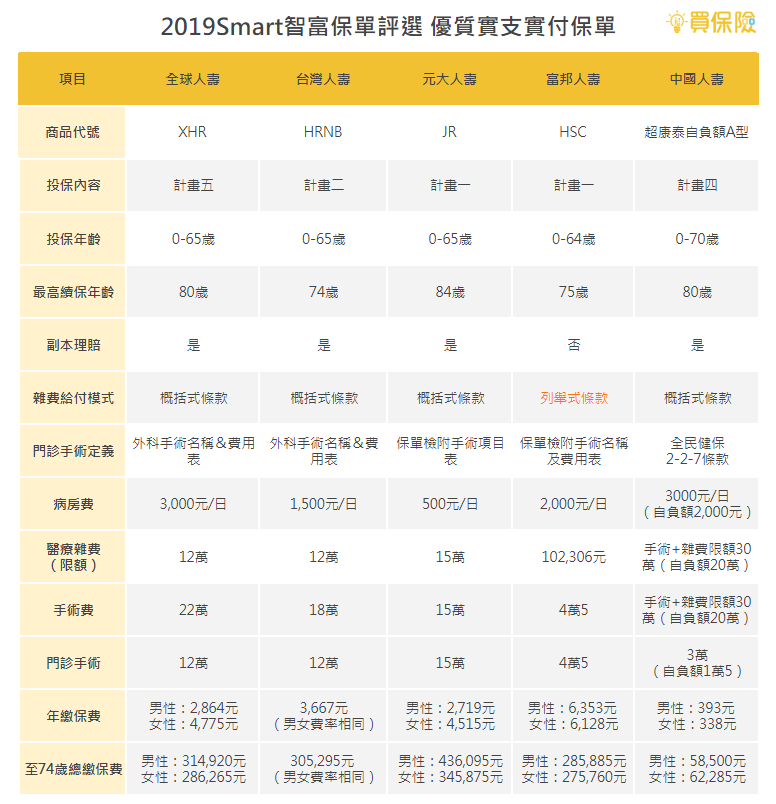 2019Smart智富保單評選 優質實支實付保單

買保險

| 項目 | 全球人壽 | 台灣人壽 | 元大人壽 | 富邦人壽 | 中國人壽 |
|---|---|---|---|---|---|
| 商品代號 | XHR | HRNB | JR | HSC | 超康泰自負額A型 |
| 投保內容 | 計畫五 | 計畫二 | 計畫一 | 計畫一 | 計畫四 |
| 投保年齡 | 0-65歲 | 0-65歲 | 0-65歲 | 0-64歲 | 0-70歲 |
| 最高續保年齡 | 80歲 | 74歲 | 84歲 | 75歲 | 80歲 |
| 副本理賠 | 是 | 是 | 是 | 否 | 是 |
| 雜費給付模式 | 概括式條款 | 概括式條款 | 概括式條款 | 列舉式條款 | 概括式條款 |
| 門診手術定義 | 外科手術名稱＆費用表 | 外科手術名稱＆費用表 | 保單檢附手術項目表 | 保單檢附手術名稱及費用表 | 全民健保 2-2-7條款 |
| 病房費 | 3,000元/日 | 1,500元/日 | 500元/日 | 2,000元/日 | 3000元/日（自負額2,000元） |
| 醫療雜費（限額） | 12萬 | 12萬 | 15萬 | 102,306元 | 手術+雜費限額30萬（自負額20萬） |
| 手術費 | 22萬 | 18萬 | 15萬 | 4萬5 | 手術+雜費限額30萬（自負額20萬） |
| 門診手術 | 12萬 | 12萬 | 15萬 | 4萬5 | 3萬（自負額1萬5） |
| 年繳保費 | 男性：2,864元 女性：4,775元 | 3,667元（男女費率相同） | 男性：2,719元 女性：4,515元 | 男性：6,353元 女性：6,128元 | 男性：393元 女性：338元 |
| 至74歲總繳保費 | 男性：314,920元 女性：286,265元 | 305,295元（男女費率相同） | 男性：436,095元 女性：345,875元 | 男性：285,885元 女性：275,760元 | 男性：58,500元 女性：62,285元 |